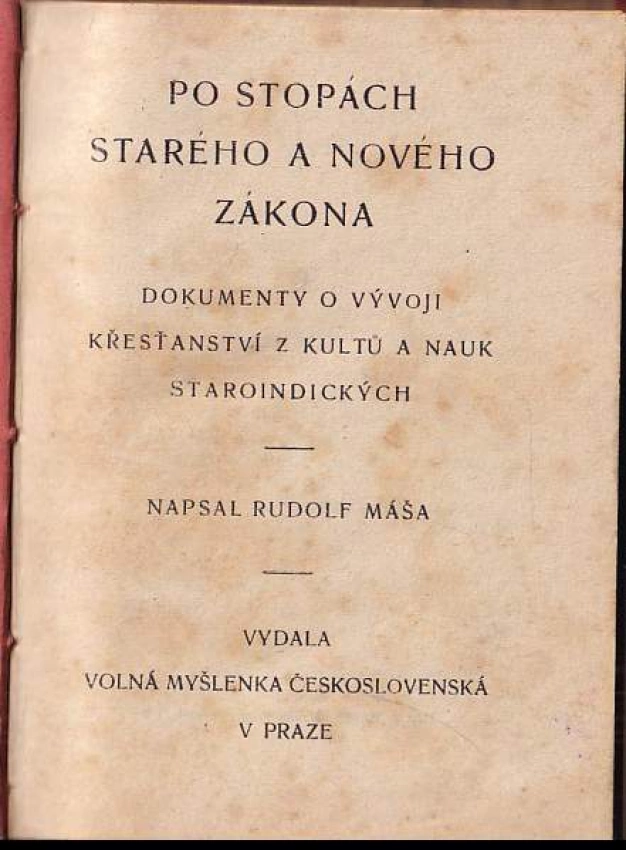 PO STOPÁCH STARÉHO A NOVÉHO ZÁKONA

DOKUMENTY O VÝVOJI KŘESŤANSTVÍ Z KULTŮ A NAUK STAROINDICKÝCH

NAPSAL RUDOLF MÁŠA

VYDALA VOLNÁ MYŠLENKA ČESKOSLOVENSKÁ V PRAZE